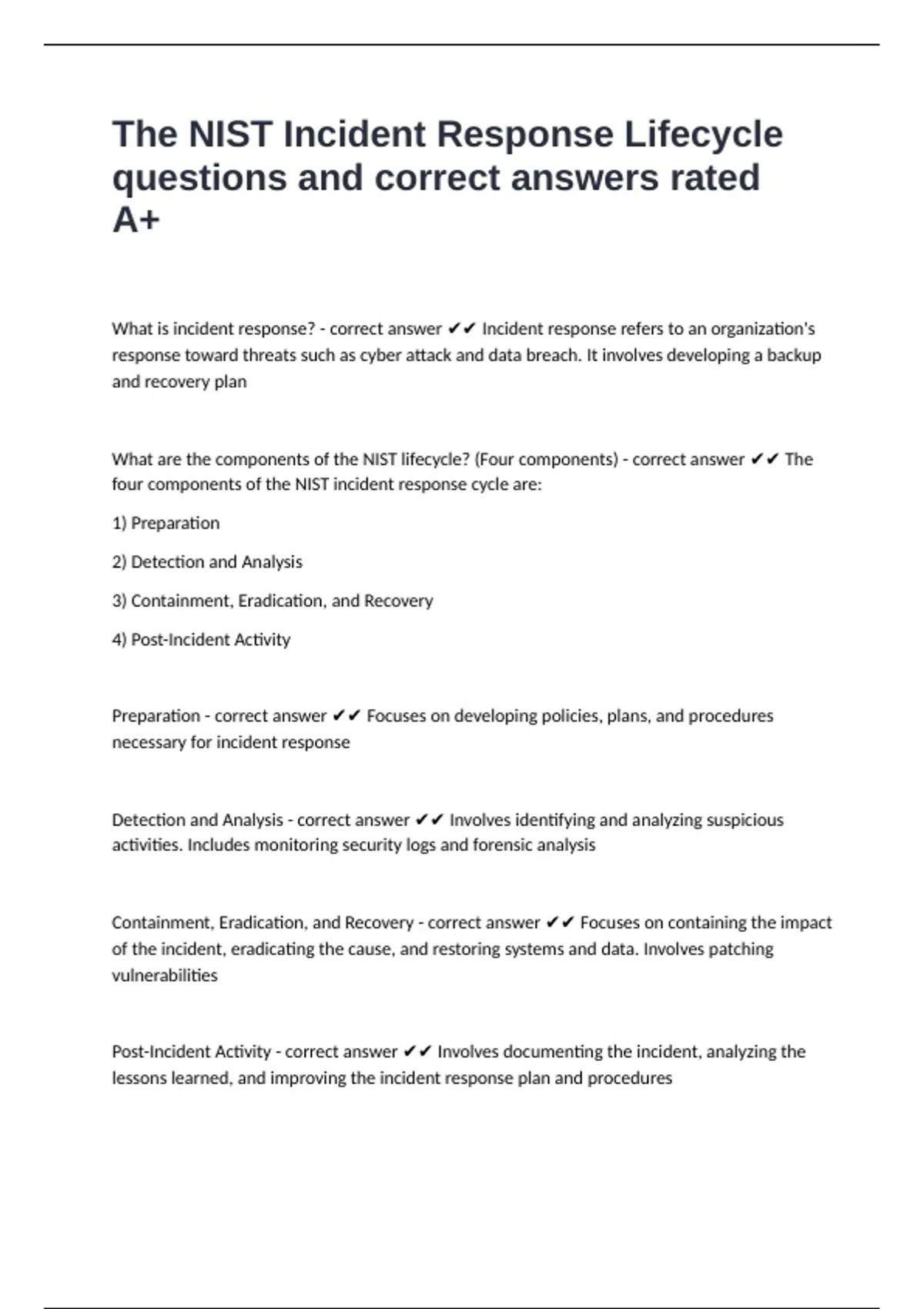 The NIST Incident Response Lifecycle questions and correct answers rated A+

What is incident response? - correct answer ✔✔ Incident response refers to an organization's response toward threats such as cyber attack and data breach. It involves developing a backup and recovery plan

What are the components of the NIST lifecycle? (Four components) - correct answer ✔✔ The four components of the NIST incident response cycle are:

1) Preparation

2) Detection and Analysis

3) Containment, Eradication, and Recovery

4) Post-Incident Activity

Preparation - correct answer ✔✔ Focuses on developing policies, plans, and procedures necessary for incident response

Detection and Analysis - correct answer ✔✔ Involves identifying and analyzing suspicious activities. Includes monitoring security logs and forensic analysis

Containment, Eradication, and Recovery - correct answer ✔✔ Focuses on containing the impact of the incident, eradicating the cause, and restoring systems and data. Involves patching vulnerabilities

Post-Incident Activity - correct answer ✔✔ Involves documenting the incident, analyzing the lessons learned, and improving the incident response plan and procedures